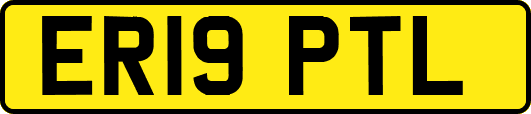 ER19 PTL